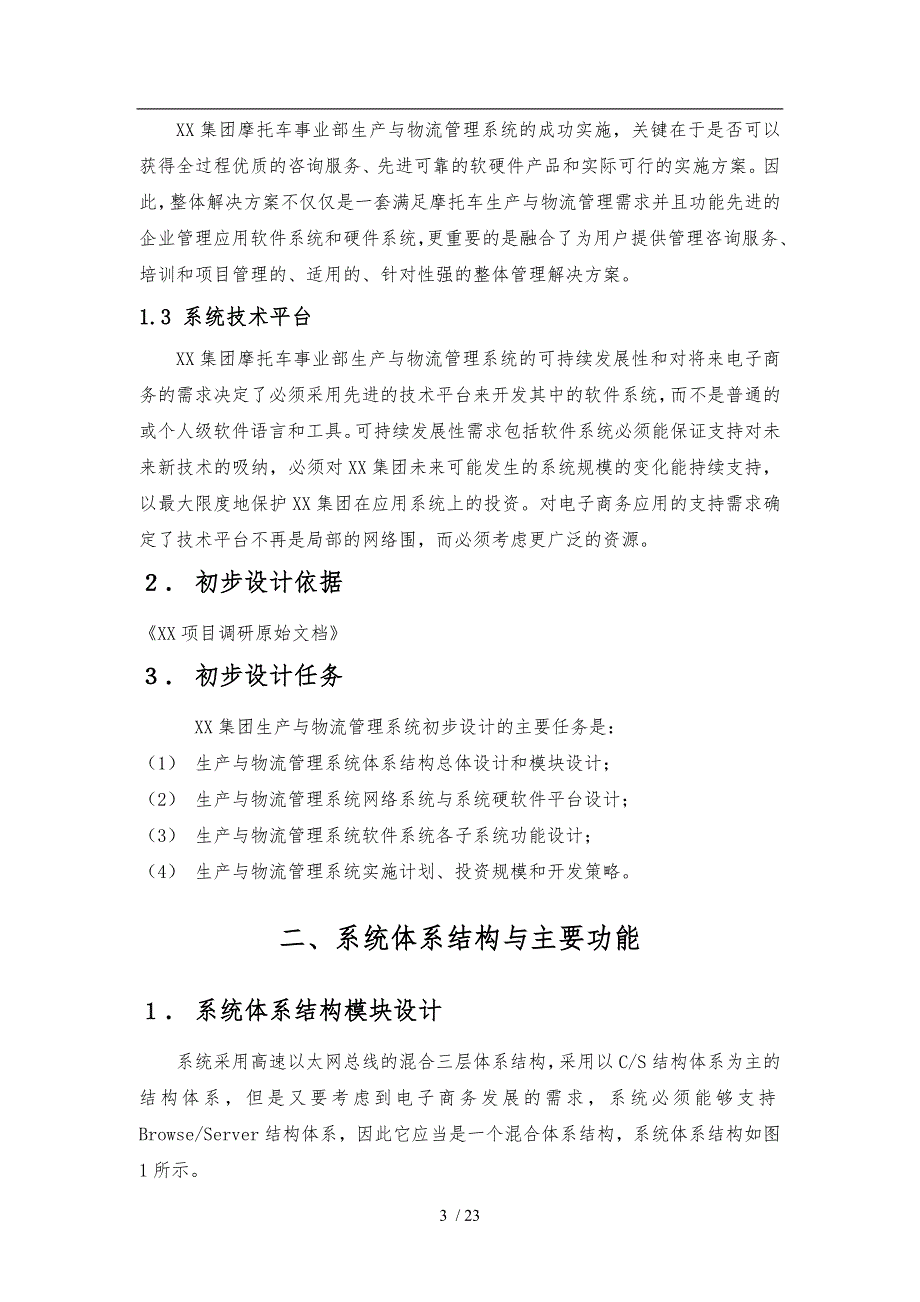 XX 集团摩托车事业部生产与物流管理系统的成功实施，关键在于是否可以获得全过程优质的咨询服务、先进可靠的软硬件产品和实际可行的实施方案。因此，整体解决方案不仅仅是一套满足摩托车生产与物流管理需求并且功能先进的企业管理应用软件系统和硬件系统，更重要的是融合了为用户提供管理咨询服务、培训和项目管理的、适用的、针对性强的整体管理解决方案。

1.3 系统技术平台

XX 集团摩托车事业部生产与物流管理系统的可持续发展性和对将来电子商务的需求决定了必须采用先进的技术平台来开发其中的软件系统，而不是普通的或个人级软件语言和工具。可持续发展性需求包括软件系统必须能保证支持对未来新技术的吸纳，必须对 XX 集团未来可能发生的系统规模的变化能持续支持，以最大限度地保护 XX 集团在应用系统上的投资。对电子商务应用的支持需求确定了技术平台不再是局部的网络围，而必须考虑更广泛的资源。

2． 初步设计依据

《XX 项目调研原始文档》

3． 初步设计任务

XX 集团生产与物流管理系统初步设计的主要任务是：
（1） 生产与物流管理系统体系结构总体设计和模块设计；
（2） 生产与物流管理系统网络系统与系统硬软件平台设计；
（3） 生产与物流管理系统软件系统各子系统功能设计；
（4） 生产与物流管理系统实施计划、投资规模和开发策略。

二、系统体系结构与主要功能

1． 系统体系结构模块设计

系统采用高速以太网总线的混合三层体系结构，采用以 C/S 结构体系为主的结构体系，但是又要考虑到电子商务发展的需求，系统必须能够支持 Browse/Server 结构体系，因此它应当是一个混合体系结构，系统体系结构如图 1 所示。

3 / 23